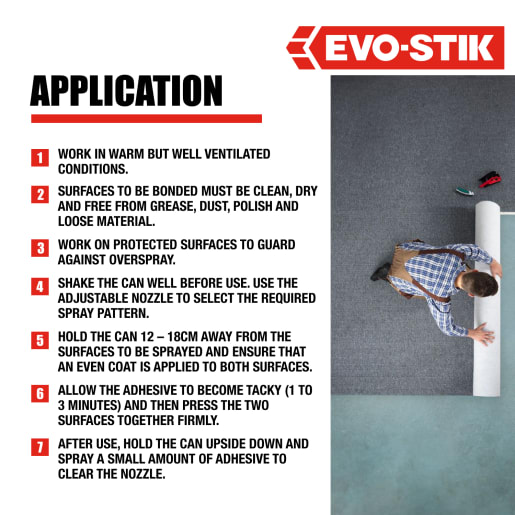 EVO-STIK

APPLICATION

1 WORK IN WARM BUT WELL VENTILATED CONDITIONS.

2 SURFACES TO BE BONDED MUST BE CLEAN, DRY AND FREE FROM GREASE, DUST, POLISH AND LOOSE MATERIAL.

3 WORK ON PROTECTED SURFACES TO GUARD AGAINST OVERSPRAY.

4 SHAKE THE CAN WELL BEFORE USE. USE THE ADJUSTABLE NOZZLE TO SELECT THE REQUIRED SPRAY PATTERN.

5 HOLD THE CAN 12 – 18CM AWAY FROM THE SURFACES TO BE SPRAYED AND ENSURE THAT AN EVEN COAT IS APPLIED TO BOTH SURFACES.

6 ALLOW THE ADHESIVE TO BECOME TACKY (1 TO 3 MINUTES) AND THEN PRESS THE TWO SURFACES TOGETHER FIRMLY.

7 AFTER USE, HOLD THE CAN UPSIDE DOWN AND SPRAY A SMALL AMOUNT OF ADHESIVE TO CLEAR THE NOZZLE.